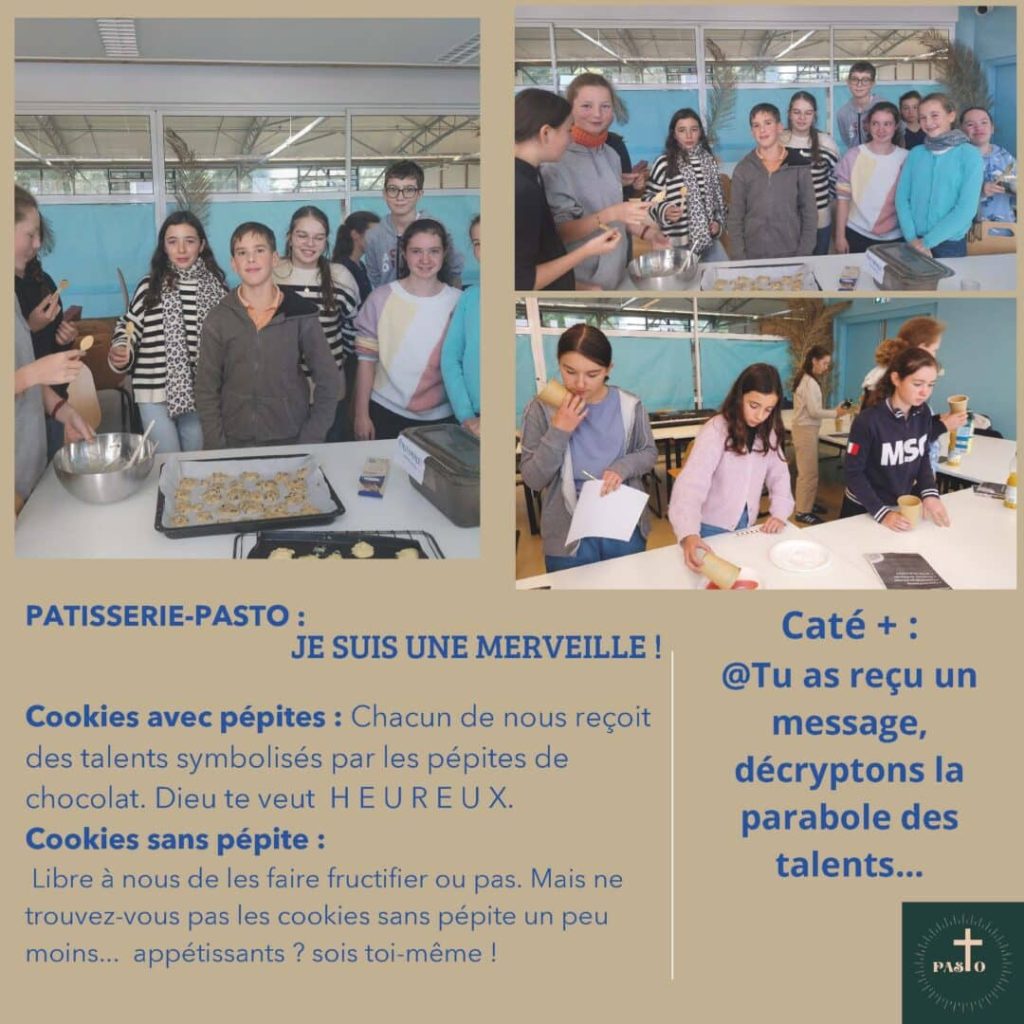 PATISSERIE-PASTO :
JE SUIS UNE MERVEILLE !

Cookies avec pépites : Chacun de nous reçoit des talents symbolisés par les pépites de chocolat. Dieu te veut H E U R E U X.

Cookies sans pépite :
Libre à nous de les faire fructifier ou pas. Mais ne trouvez-vous pas les cookies sans pépite un peu moins... appétissants ? sois toi-même !

Caté + :
@Tu as reçu un message, décryptons la parabole des talents...

PASTO